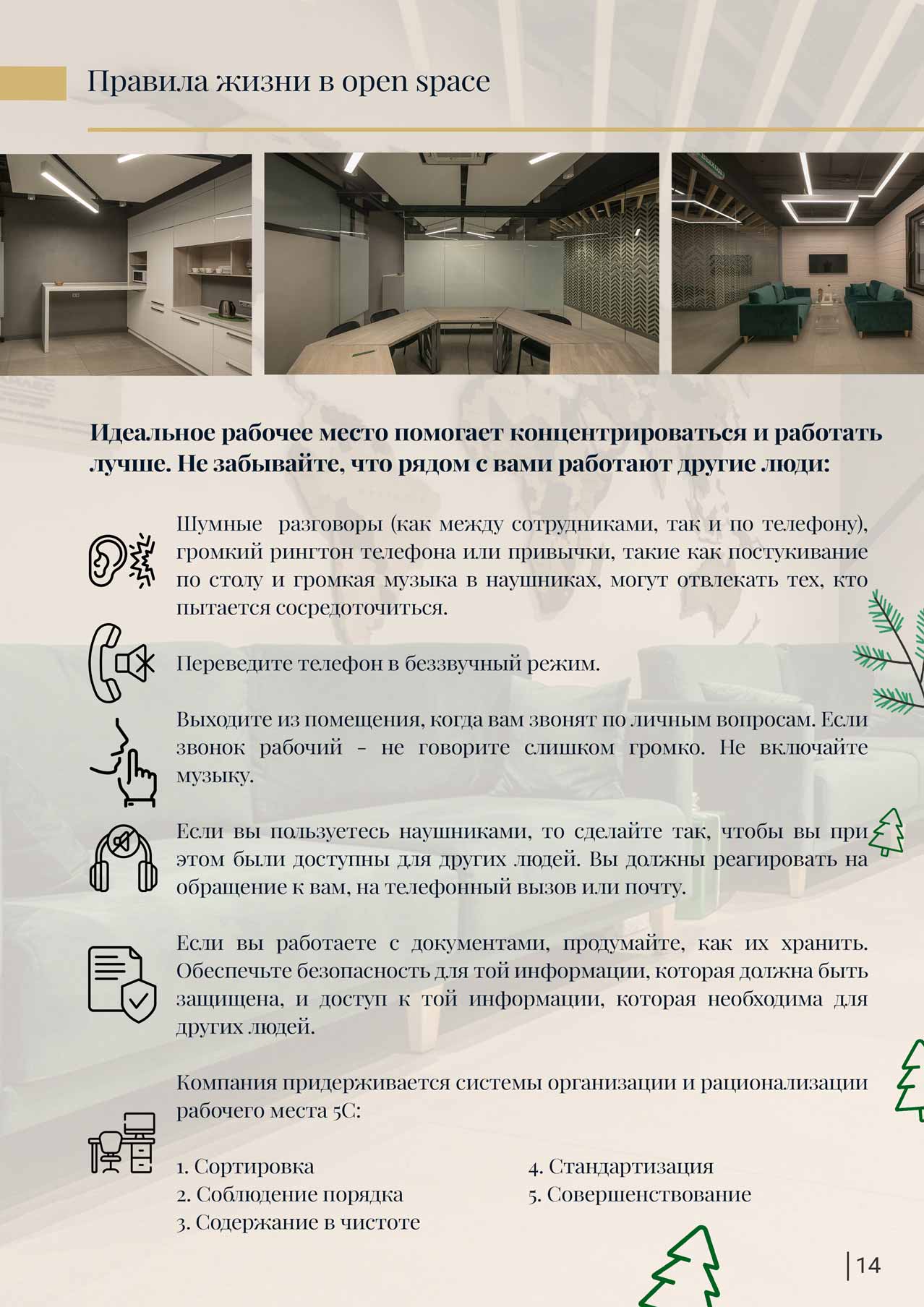 Правила жизни в open space

Идеальное рабочее место помогает концентрироваться и работать лучше. Не забывайте, что рядом с вами работают другие люди:

Шумные разговоры (как между сотрудниками, так и по телефону), громкий рингтон телефона или привычки, такие как постукивание по столу и громкая музыка в наушниках, могут отвлекать тех, кто пытается сосредоточиться.

Переведите телефон в беззвучный режим.

Выходите из помещения, когда вам звонят по личным вопросам. Если звонок рабочий – не говорите слишком громко. Не включайте музыку.

Если вы пользуетесь наушниками, то сделайте так, чтобы вы при этом были доступны для других людей. Вы должны реагировать на обращение к вам, на телефонный вызов или почту.

Если вы работаете с документами, продумайте, как их хранить. Обеспечьте безопасность для той информации, которая должна быть защищена, и доступ к той информации, которая необходима для других людей.

Компания придерживается системы организации и рационализации рабочего места 5С:

1. Сортировка
2. Соблюдение порядка
3. Содержание в чистоте

4. Стандартизация
5. Совершенствование

14